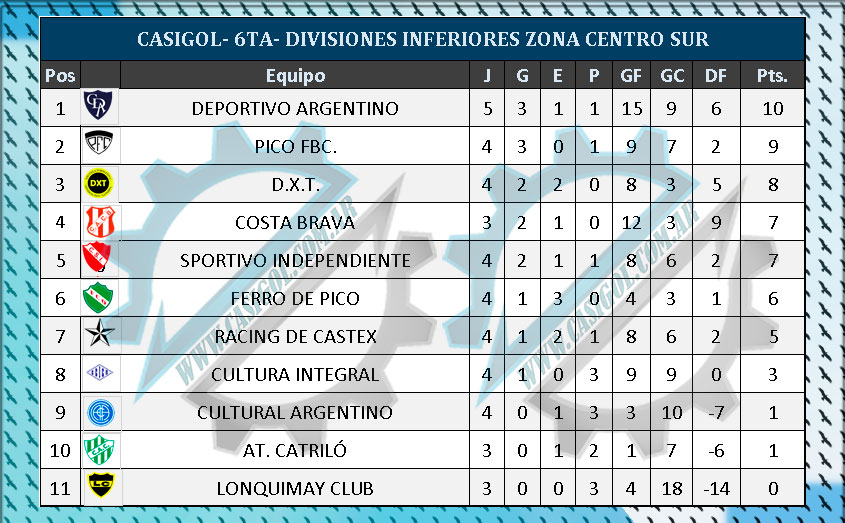 CASIGOL- 6TA- DIVISIONES INFERIORES ZONA CENTRO SUR

| Pos | | Equipo | J | G | E | P | GF | GC | DF | Pts. |
|---|---|---|---|---|---|---|---|---|---|---|
| 1 | | DEPORTIVO ARGENTINO | 5 | 3 | 1 | 1 | 15 | 9 | 6 | 10 |
| 2 | | PICO FBC. | 4 | 3 | 0 | 1 | 9 | 7 | 2 | 9 |
| 3 | DXT | D.X.T. | 4 | 2 | 2 | 0 | 8 | 3 | 5 | 8 |
| 4 | | COSTA BRAVA | 3 | 2 | 1 | 0 | 12 | 3 | 9 | 7 |
| 5 | | SPORTIVO INDEPENDIENTE | 4 | 2 | 1 | 1 | 8 | 6 | 2 | 7 |
| 6 | | FERRO DE PICO | 4 | 1 | 3 | 0 | 4 | 3 | 1 | 6 |
| 7 | | RACING DE CASTEX | 4 | 1 | 2 | 1 | 8 | 6 | 2 | 5 |
| 8 | | CULTURA INTEGRAL | 4 | 1 | 0 | 3 | 9 | 9 | 0 | 3 |
| 9 | | CULTURAL ARGENTINO | 4 | 0 | 1 | 3 | 3 | 10 | -7 | 1 |
| 10 | | AT. CATRILÓ | 3 | 0 | 1 | 2 | 1 | 7 | -6 | 1 |
| 11 | | LONQUIMAY CLUB | 3 | 0 | 0 | 3 | 4 | 18 | -14 | 0 |

WWW.CASIGOL.COM.AR